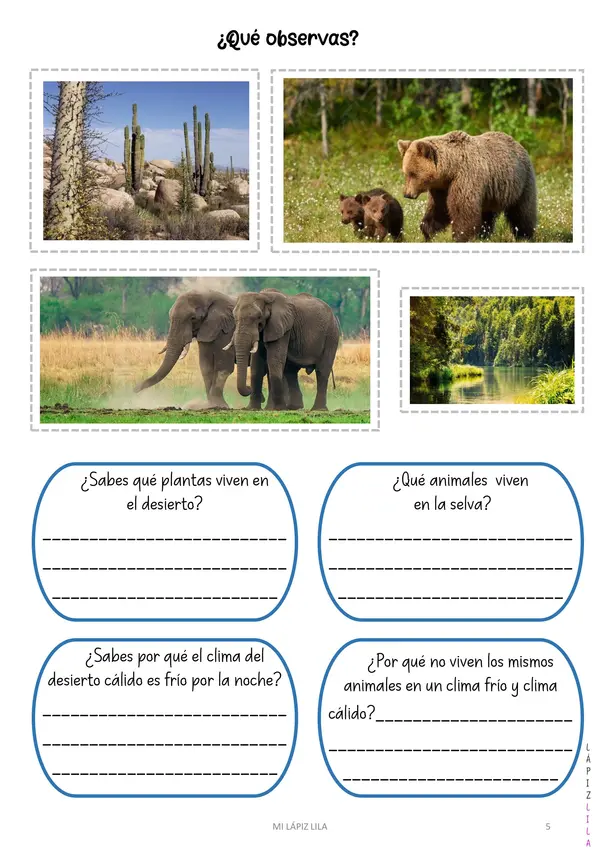 ¿Qué observas?

¿Sabes qué plantas viven en el desierto?
____
____
____

¿Qué animales viven en la selva?
____
____
____

¿Sabes por qué el clima del desierto cálido es frío por la noche?
____
____
____

¿Por qué no viven los mismos animales en un clima frío y clima cálido?____
____
____

MI LÁPIZ LILA 5

LÁPIZ LILA